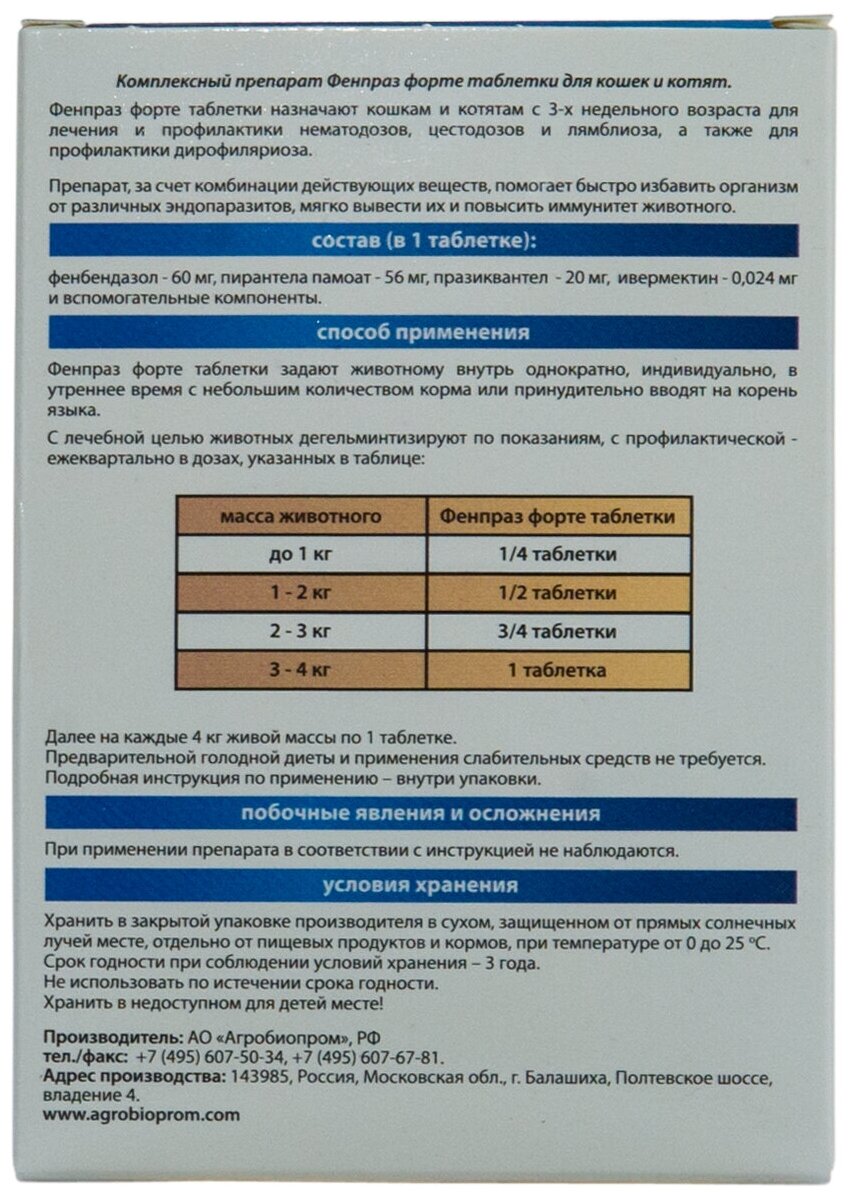 Комплексный препарат Фенпраз форте таблетки для кошек и котят.

Фенпраз форте таблетки назначают кошкам и котятам с 3-х недельного возраста для лечения и профилактики нематодозов, цестодозов и лямблиоза, а также для профилактики дирофиляриоза.

Препарат, за счет комбинации действующих веществ, помогает быстро избавить организм от различных эндопаразитов, мягко вывести их и повысить иммунитет животного.

состав (в 1 таблетке):

фенбендазол - 60 мг, пирантела памоат - 56 мг, празиквантел - 20 мг, ивермектин - 0,024 мг и вспомогательные компоненты.

способ применения

Фенпраз форте таблетки задают животному внутрь однократно, индивидуально, в утреннее время с небольшим количеством корма или принудительно вводят на корень языка.

С лечебной целью животных дегельминтизируют по показаниям, с профилактической - ежеквартально в дозах, указанных в таблице:

| масса животного | Фенпраз форте таблетки |
|---|---|
| до 1 кг | 1/4 таблетки |
| 1 - 2 кг | 1/2 таблетки |
| 2 - 3 кг | 3/4 таблетки |
| 3 - 4 кг | 1 таблетка |

Далее на каждые 4 кг живой массы по 1 таблетке.
Предварительной голодной диеты и применения слабительных средств не требуется.
Подробная инструкция по применению – внутри упаковки.

побочные явления и осложнения

При применении препарата в соответствии с инструкцией не наблюдаются.

условия хранения

Хранить в закрытой упаковке производителя в сухом, защищенном от прямых солнечных лучей месте, отдельно от пищевых продуктов и кормов, при температуре от 0 до 25 °С.
Срок годности при соблюдении условий хранения – 3 года.
Не использовать по истечении срока годности.
Хранить в недоступном для детей месте!

Производитель: АО «Агробиопром», РФ
тел./факс: +7 (495) 607-50-34, +7 (495) 607-67-81.
Адрес производства: 143985, Россия, Московская обл., г. Балашиха, Полтевское шоссе, владение 4.
www.agrobioprom.com